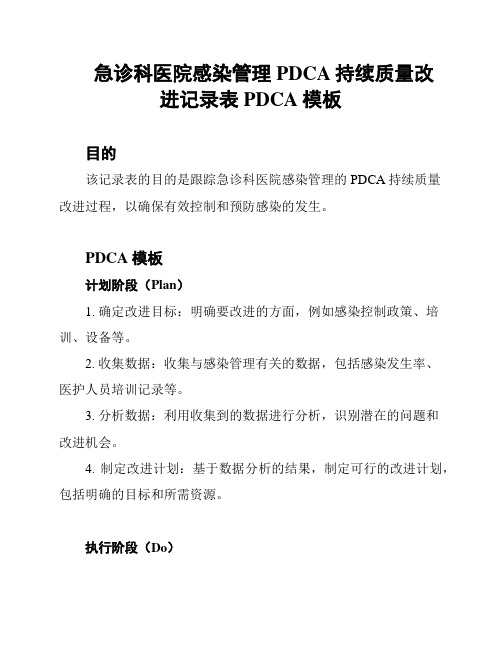 急诊科医院感染管理 PDCA 持续质量改进记录表 PDCA 模板

目的

该记录表的目的是跟踪急诊科医院感染管理的 PDCA 持续质量改进过程，以确保有效控制和预防感染的发生。

PDCA 模板

计划阶段（Plan）

1. 确定改进目标：明确要改进的方面，例如感染控制政策、培训、设备等。

2. 收集数据：收集与感染管理有关的数据，包括感染发生率、医护人员培训记录等。

3. 分析数据：利用收集到的数据进行分析，识别潜在的问题和改进机会。

4. 制定改进计划：基于数据分析的结果，制定可行的改进计划，包括明确的目标和所需资源。

执行阶段（Do）